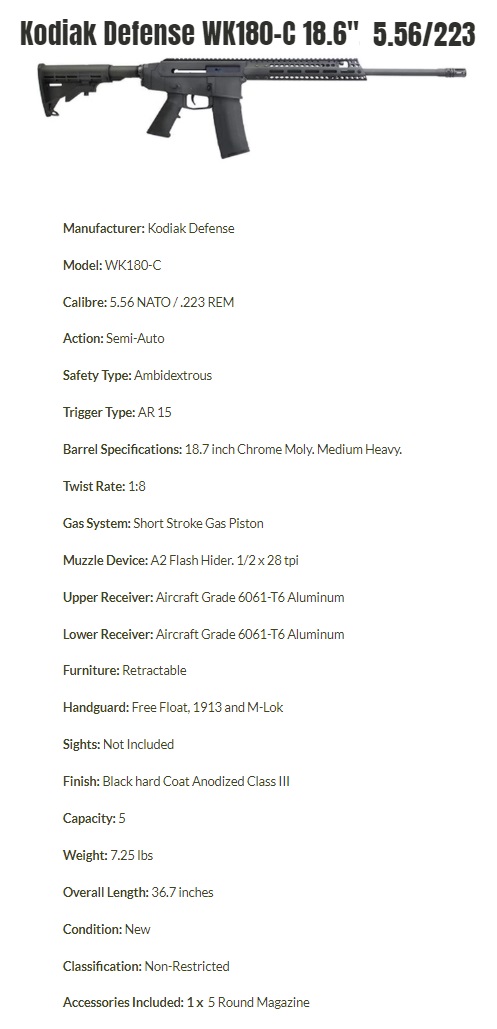 Kodiak Defense WK180-C 18.6" 5.56/223

Manufacturer: Kodiak Defense

Model: WK180-C

Calibre: 5.56 NATO / .223 REM

Action: Semi-Auto

Safety Type: Ambidextrous

Trigger Type: AR 15

Barrel Specifications: 18.7 inch Chrome Moly. Medium Heavy.

Twist Rate: 1:8

Gas System: Short Stroke Gas Piston

Muzzle Device: A2 Flash Hider. 1/2 x 28 tpi

Upper Receiver: Aircraft Grade 6061-T6 Aluminum

Lower Receiver: Aircraft Grade 6061-T6 Aluminum

Furniture: Retractable

Handguard: Free Float, 1913 and M-Lok

Sights: Not Included

Finish: Black hard Coat Anodized Class III

Capacity: 5

Weight: 7.25 lbs

Overall Length: 36.7 inches

Condition: New

Classification: Non-Restricted

Accessories Included: 1 x 5 Round Magazine